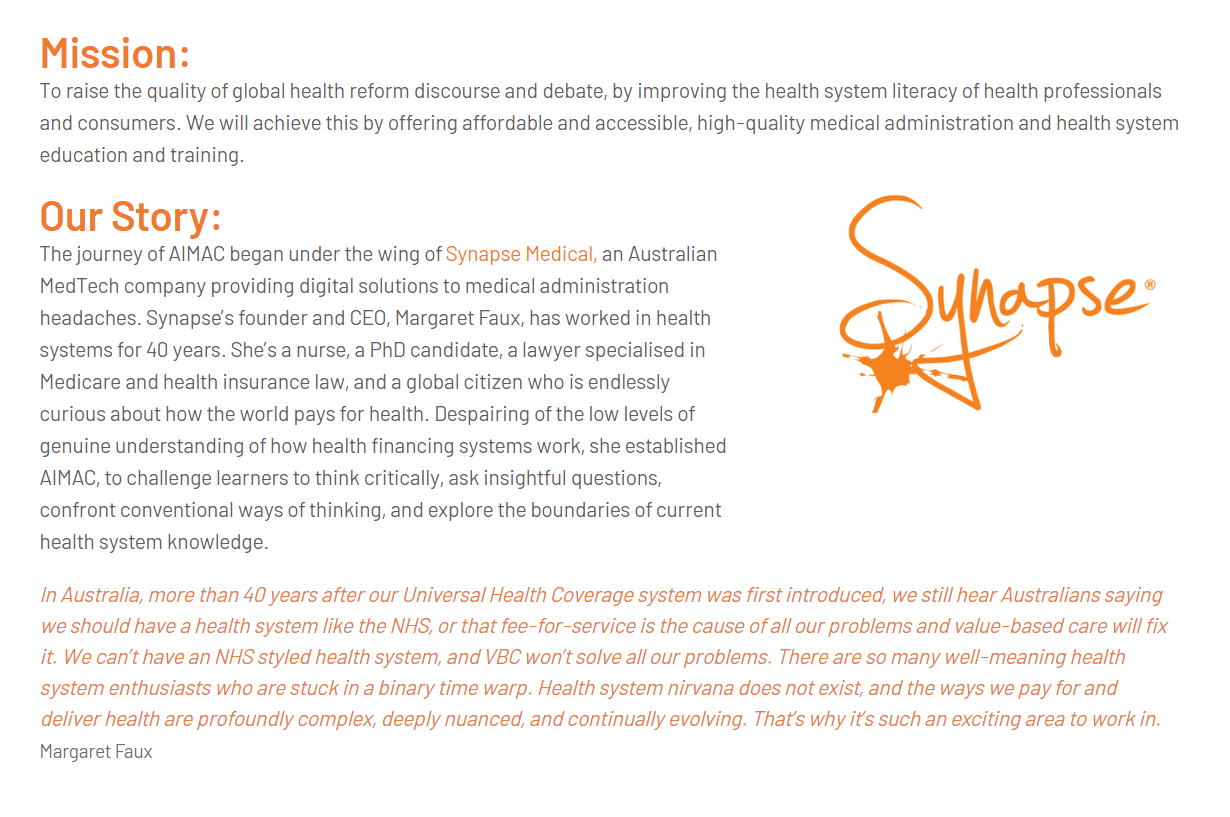 Mission:
To raise the quality of global health reform discourse and debate, by improving the health system literacy of health professionals and consumers. We will achieve this by offering affordable and accessible, high-quality medical administration and health system education and training.

Our Story:
The journey of AIMAC began under the wing of Synapse Medical, an Australian MedTech company providing digital solutions to medical administration headaches. Synapse's founder and CEO, Margaret Faux, has worked in health systems for 40 years. She's a nurse, a PhD candidate, a lawyer specialised in Medicare and health insurance law, and a global citizen who is endlessly curious about how the world pays for health. Despairing of the low levels of genuine understanding of how health financing systems work, she established AIMAC, to challenge learners to think critically, ask insightful questions, confront conventional ways of thinking, and explore the boundaries of current health system knowledge.

Synapse®

In Australia, more than 40 years after our Universal Health Coverage system was first introduced, we still hear Australians saying we should have a health system like the NHS, or that fee-for-service is the cause of all our problems and value-based care will fix it. We can't have an NHS styled health system, and VBC won't solve all our problems. There are so many well-meaning health system enthusiasts who are stuck in a binary time warp. Health system nirvana does not exist, and the ways we pay for and deliver health are profoundly complex, deeply nuanced, and continually evolving. That's why it's such an exciting area to work in.
Margaret Faux